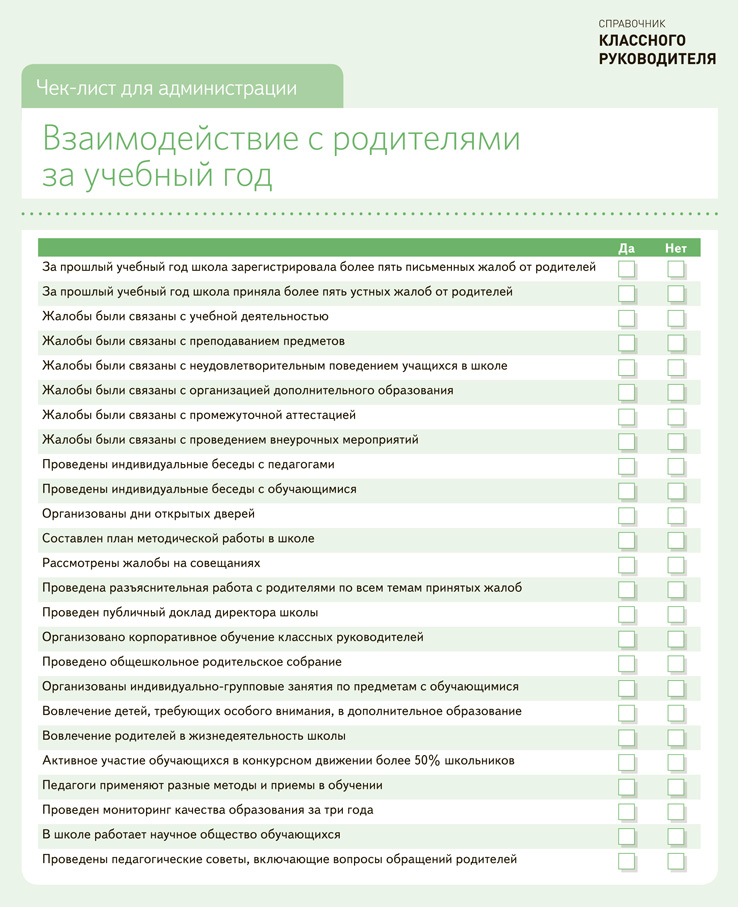 СПРАВОЧНИК
КЛАССНОГО
РУКОВОДИТЕЛЯ

Чек-лист для администрации

Взаимодействие с родителями за учебный год

| | Да | Нет |
|---|---|---|
| За прошлый учебный год школа зарегистрировала более пять письменных жалоб от родителей | | |
| За прошлый учебный год школа приняла более пять устных жалоб от родителей | | |
| Жалобы были связаны с учебной деятельностью | | |
| Жалобы были связаны с преподаванием предметов | | |
| Жалобы были связаны с неудовлетворительным поведением учащихся в школе | | |
| Жалобы были связаны с организацией дополнительного образования | | |
| Жалобы были связаны с промежуточной аттестацией | | |
| Жалобы были связаны с проведением внеурочных мероприятий | | |
| Проведены индивидуальные беседы с педагогами | | |
| Проведены индивидуальные беседы с обучающимися | | |
| Организованы дни открытых дверей | | |
| Составлен план методической работы в школе | | |
| Рассмотрены жалобы на совещаниях | | |
| Проведена разъяснительная работа с родителями по всем темам принятых жалоб | | |
| Проведен публичный доклад директора школы | | |
| Организовано корпоративное обучение классных руководителей | | |
| Проведено общешкольное родительское собрание | | |
| Организованы индивидуально-групповые занятия по предметам с обучающимися | | |
| Вовлечение детей, требующих особого внимания, в дополнительное образование | | |
| Вовлечение родителей в жизнедеятельность школы | | |
| Активное участие обучающихся в конкурсном движении более 50% школьников | | |
| Педагоги применяют разные методы и приемы в обучении | | |
| Проведен мониторинг качества образования за три года | | |
| В школе работает научное общество обучающихся | | |
| Проведены педагогические советы, включающие вопросы обращений родителей | | |